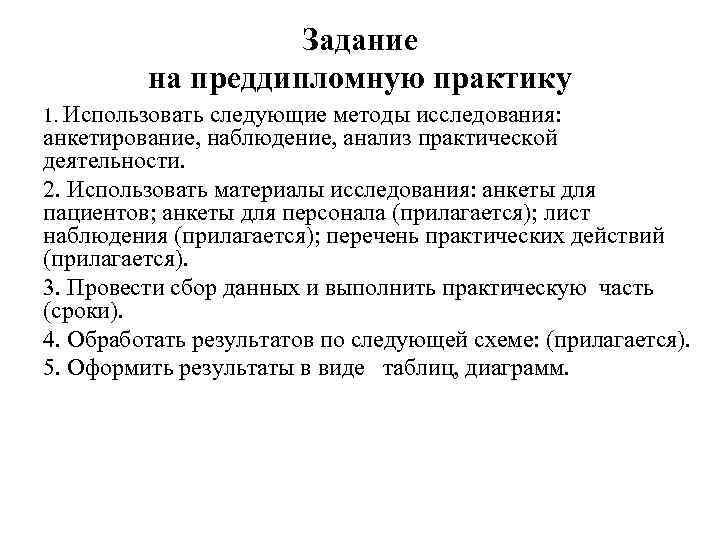 Задание
на преддипломную практику

1. Использовать следующие методы исследования: анкетирование, наблюдение, анализ практической деятельности.

2. Использовать материалы исследования: анкеты для пациентов; анкеты для персонала (прилагается); лист наблюдения (прилагается); перечень практических действий (прилагается).

3. Провести сбор данных и выполнить практическую часть (сроки).

4. Обработать результатов по следующей схеме: (прилагается).

5. Оформить результаты в виде таблиц, диаграмм.